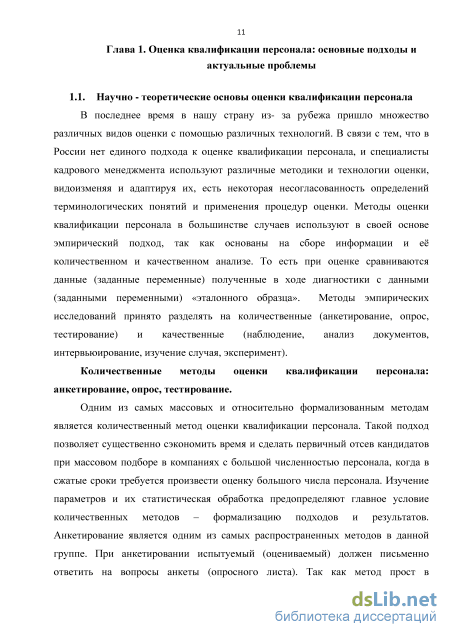 11

Глава 1. Оценка квалификации персонала: основные подходы и актуальные проблемы

1.1. Научно - теоретические основы оценки квалификации персонала

В последнее время в нашу страну из- за рубежа пришло множество различных видов оценки с помощью различных технологий. В связи с тем, что в России нет единого подхода к оценке квалификации персонала, и специалисты кадрового менеджмента используют различные методики и технологии оценки, видоизменяя и адаптируя их, есть некоторая несогласованность определений терминологических понятий и применения процедур оценки. Методы оценки квалификации персонала в большинстве случаев используют в своей основе эмпирический подход, так как основаны на сборе информации и её количественном и качественном анализе. То есть при оценке сравниваются данные (заданные переменные) полученные в ходе диагностики с данными (заданными переменными) «эталонного образца». Методы эмпирических исследований принято разделять на количественные (анкетирование, опрос, тестирование) и качественные (наблюдение, анализ документов, интервьюирование, изучение случая, эксперимент).

Количественные методы оценки квалификации персонала: анкетирование, опрос, тестирование.

Одним из самых массовых и относительно формализованным методам является количественный метод оценки квалификации персонала. Такой подход позволяет существенно сэкономить время и сделать первичный отсев кандидатов при массовом подборе в компаниях с большой численностью персонала, когда в сжатые сроки требуется произвести оценку большого числа персонала. Изучение параметров и их статистическая обработка предопределяют главное условие количественных методов – формализацию подходов и результатов. Анкетирование является одним из самых распространенных методов в данной группе. При анкетировании испытуемый (оцениваемый) должен письменно ответить на вопросы анкеты (опросного листа). Так как метод прост в

dsLib.net
библиотека диссертаций